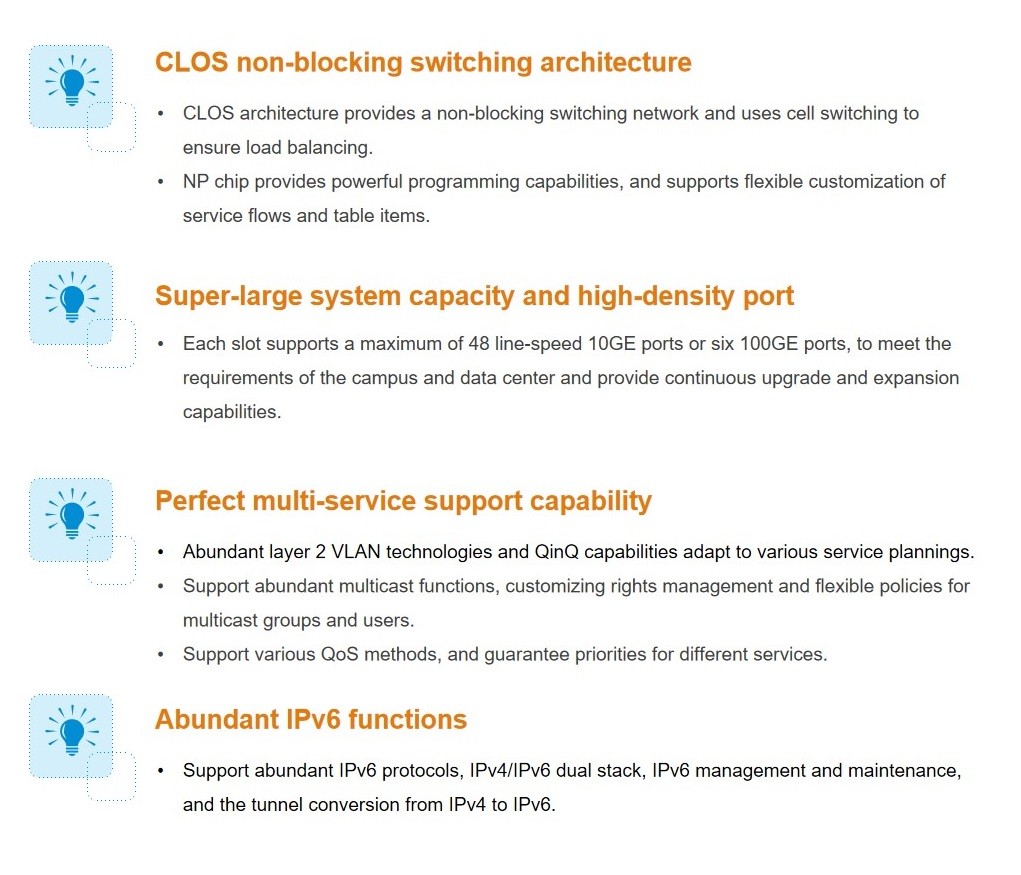 CLOS non-blocking switching architecture

• CLOS architecture provides a non-blocking switching network and uses cell switching to ensure load balancing.
• NP chip provides powerful programming capabilities, and supports flexible customization of service flows and table items.

Super-large system capacity and high-density port

• Each slot supports a maximum of 48 line-speed 10GE ports or six 100GE ports, to meet the requirements of the campus and data center and provide continuous upgrade and expansion capabilities.

Perfect multi-service support capability

• Abundant layer 2 VLAN technologies and QinQ capabilities adapt to various service plannings.
• Support abundant multicast functions, customizing rights management and flexible policies for multicast groups and users.
• Support various QoS methods, and guarantee priorities for different services.

Abundant IPv6 functions

• Support abundant IPv6 protocols, IPv4/IPv6 dual stack, IPv6 management and maintenance, and the tunnel conversion from IPv4 to IPv6.